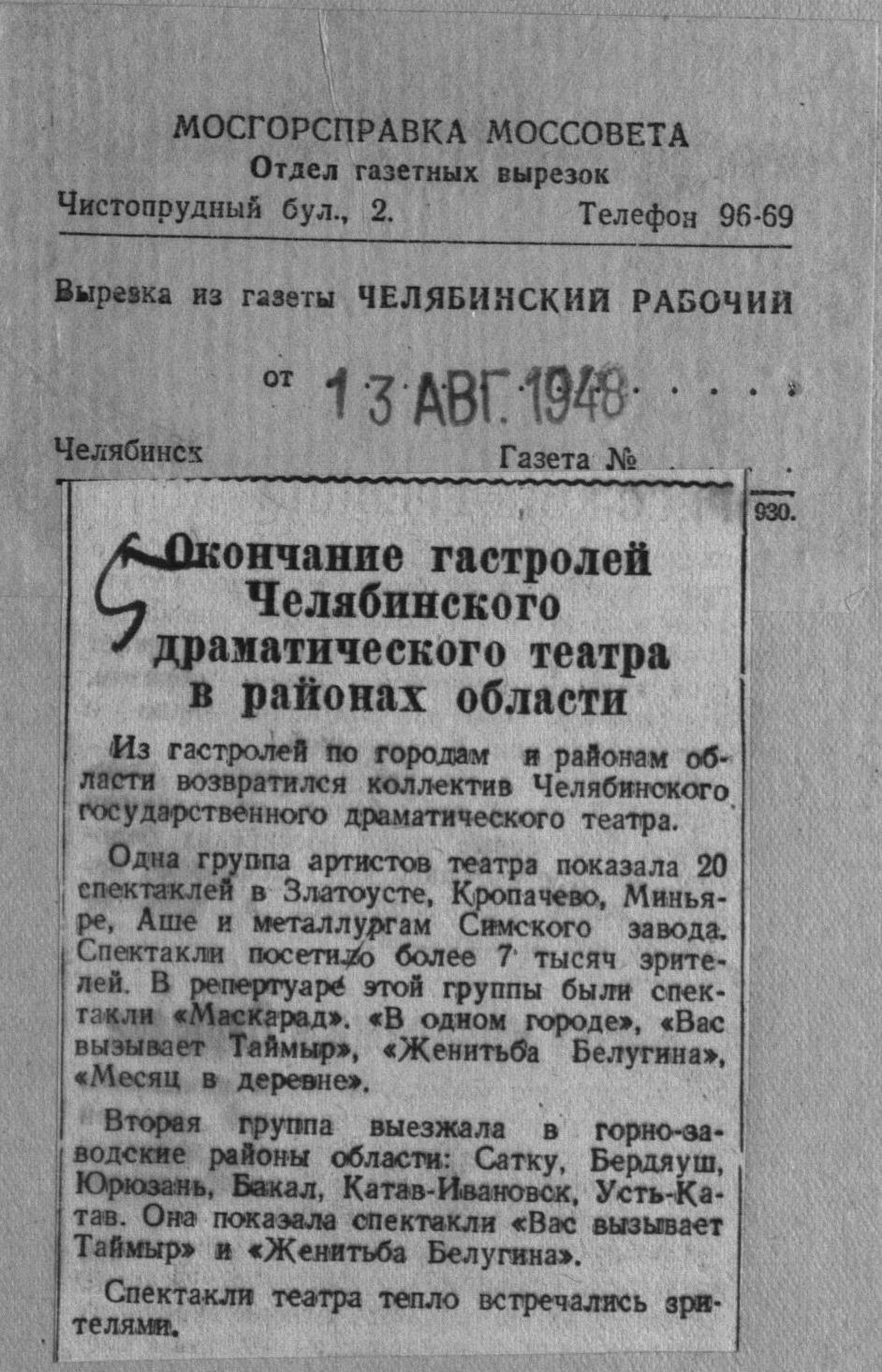 МОСГОРСПРАВКА МОССОВЕТА
Отдел газетных вырезок
Чистопрудный бул., 2. Телефон 96-69

Вырезка из газеты ЧЕЛЯБИНСКИЙ РАБОЧИЙ

от 13 АВГ. 1948

Челябинск Газета №

930.

Окончание гастролей Челябинского драматического театра в районах области

Из гастролей по городам и районам области возвратился коллектив Челябинского государственного драматического театра.

Одна группа артистов театра показала 20 спектаклей в Златоусте, Кропачево, Миньяре, Аше и металлургам Симского завода. Спектакли посетило более 7 тысяч зрителей. В репертуаре этой группы были спектакли «Маскарад». «В одном городе», «Вас вызывает Таймыр», «Женитьба Белугина», «Месяц в деревне».

Вторая группа выезжала в горно-заводские районы области: Сатку, Бердяуш, Юрюзань, Бакал, Катав-Ивановск, Усть-Катав. Она показала спектакли «Вас вызывает Таймыр» и «Женитьба Белугина».

Спектакли театра тепло встречались зрителями.